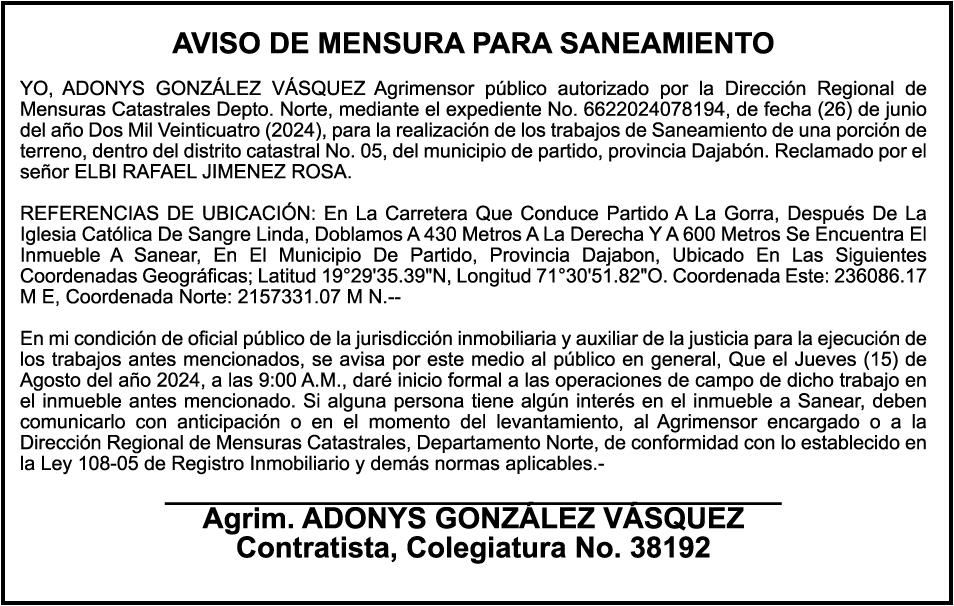 AVISO DE MENSURA PARA SANEAMIENTO

YO, ADONYS GONZÁLEZ VÁSQUEZ Agrimensor público autorizado por la Dirección Regional de Mensuras Catastrales Depto. Norte, mediante el expediente No. 6622024078194, de fecha (26) de junio del año Dos Mil Veinticuatro (2024), para la realización de los trabajos de Saneamiento de una porción de terreno, dentro del distrito catastral No. 05, del municipio de partido, provincia Dajabón. Reclamado por el señor ELBI RAFAEL JIMENEZ ROSA.

REFERENCIAS DE UBICACIÓN: En La Carretera Que Conduce Partido A La Gorra, Después De La Iglesia Católica De Sangre Linda, Doblamos A 430 Metros A La Derecha Y A 600 Metros Se Encuentra El Inmueble A Sanear, En El Municipio De Partido, Provincia Dajabon, Ubicado En Las Siguientes Coordenadas Geográficas; Latitud 19°29'35.39"N, Longitud 71°30'51.82"O. Coordenada Este: 236086.17 M E, Coordenada Norte: 2157331.07 M N.--

En mi condición de oficial público de la jurisdicción inmobiliaria y auxiliar de la justicia para la ejecución de los trabajos antes mencionados, se avisa por este medio al público en general, Que el Jueves (15) de Agosto del año 2024, a las 9:00 A.M., daré inicio formal a las operaciones de campo de dicho trabajo en el inmueble antes mencionado. Si alguna persona tiene algún interés en el inmueble a Sanear, deben comunicarlo con anticipación o en el momento del levantamiento, al Agrimensor encargado o a la Dirección Regional de Mensuras Catastrales, Departamento Norte, de conformidad con lo establecido en la Ley 108-05 de Registro Inmobiliario y demás normas aplicables.-

Agrim. ADONYS GONZÁLEZ VÁSQUEZ
Contratista, Colegiatura No. 38192